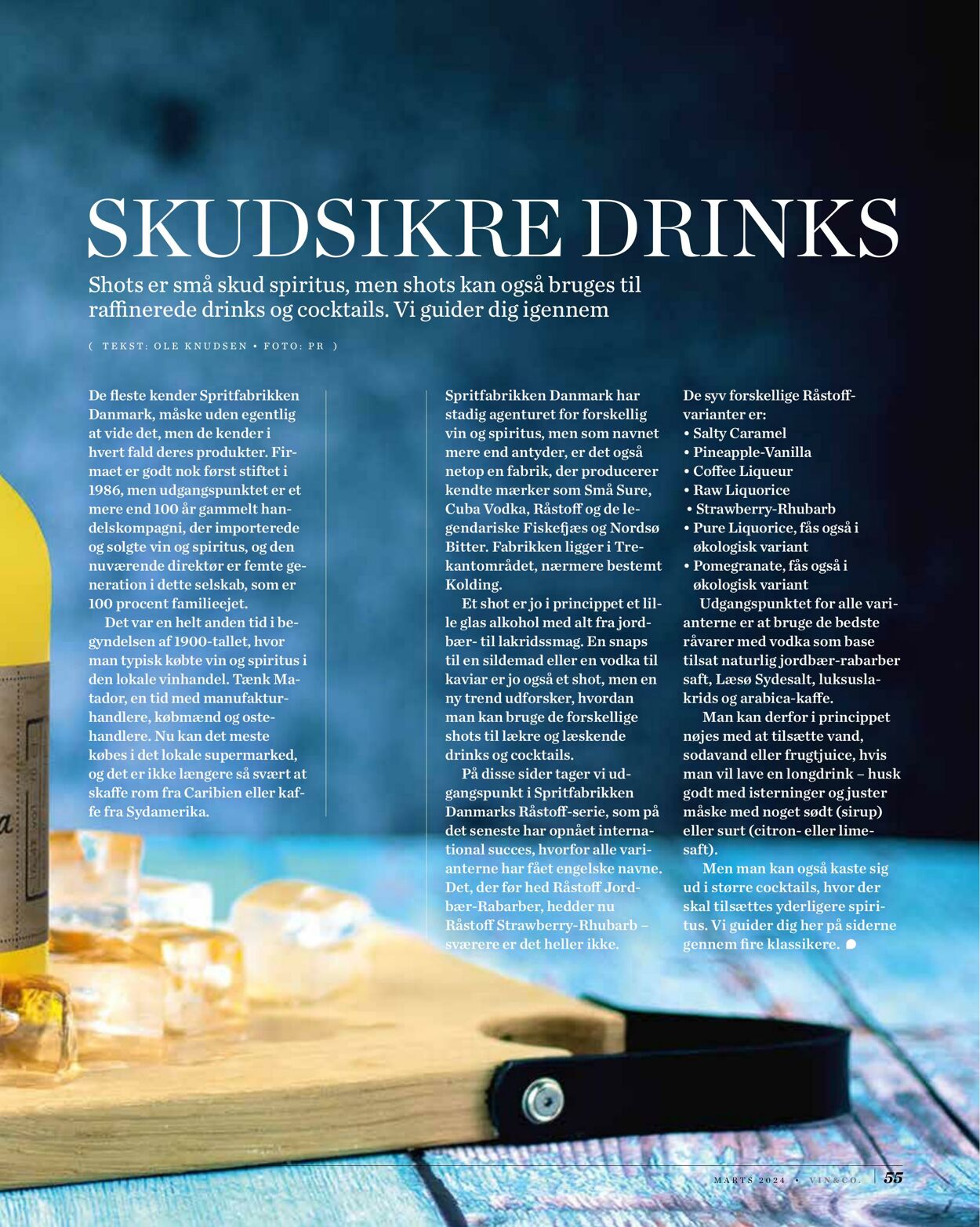 SKUDSIKRE DRINKS

Shots er små skud spiritus, men shots kan også bruges til raffinerede drinks og cocktails. Vi guider dig igennem

( TEKST: OLE KNUDSEN • FOTO: PR )

De fleste kender Spritfabrikken Danmark, måske uden egentlig at vide det, men de kender i hvert fald deres produkter. Firmaet er godt nok først stiftet i 1986, men udgangspunktet er et mere end 100 år gammelt handelskompagni, der importerede og solgte vin og spiritus, og den nuværende direktør er femte generation i dette selskab, som er 100 procent familieejet.

Det var en helt anden tid i begyndelsen af 1900-tallet, hvor man typisk købte vin og spiritus i den lokale vinhandel. Tænk Matador, en tid med manufakturhandlere, købmænd og ostehandlere. Nu kan det meste købes i det lokale supermarked, og det er ikke længere så svært at skaffe rom fra Caribien eller kaffe fra Sydamerika.

Spritfabrikken Danmark har stadig agenturet for forskellig vin og spiritus, men som navnet mere end antyder, er det også netop en fabrik, der producerer kendte mærker som Små Sure, Cuba Vodka, Råstoff og de legendariske Fiskefjæs og Nordsø Bitter. Fabrikken ligger i Trekantområdet, nærmere bestemt Kolding.

Et shot er jo i princippet et lille glas alkohol med alt fra jordbær- til lakridssmag. En snaps til en sildemad eller en vodka til kaviar er jo også et shot, men en ny trend udforsker, hvordan man kan bruge de forskellige shots til lækre og læskende drinks og cocktails.

På disse sider tager vi udgangspunkt i Spritfabrikken Danmarks Råstoff-serie, som på det seneste har opnået international succes, hvorfor alle varianterne har fået engelske navne. Det, der før hed Råstoff Jordbær-Rabarber, hedder nu Råstoff Strawberry-Rhubarb – sværere er det heller ikke.

De syv forskellige Råstoff-varianter er:
• Salty Caramel
• Pineapple-Vanilla
• Coffee Liqueur
• Raw Liquorice
• Strawberry-Rhubarb
• Pure Liquorice, fås også i økologisk variant
• Pomegranate, fås også i økologisk variant

Udgangspunktet for alle varianterne er at bruge de bedste råvarer med vodka som base tilsat naturlig jordbær-rabarber saft, Læsø Sydesalt, luksuslakrids og arabica-kaffe.

Man kan derfor i princippet nøjes med at tilsætte vand, sodavand eller frugtjuice, hvis man vil lave en longdrink – husk godt med isterninger og juster måske med noget sødt (sirup) eller surt (citron- eller limesaft).

Men man kan også kaste sig ud i større cocktails, hvor der skal tilsættes yderligere spiritus. Vi guider dig her på siderne gennem fire klassikere.

MARTS 2024 • VIN&CO. 55